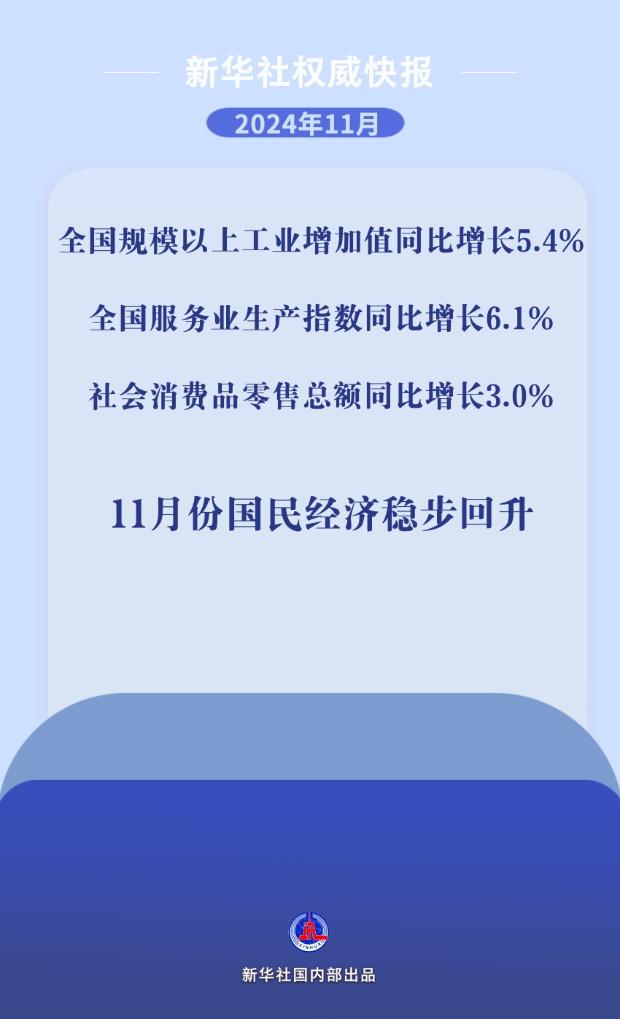 新华社权威快报

2024年11月

全国规模以上工业增加值同比增长5.4%

全国服务业生产指数同比增长6.1%

社会消费品零售总额同比增长3.0%

11月份国民经济稳步回升

新华社国内部出品